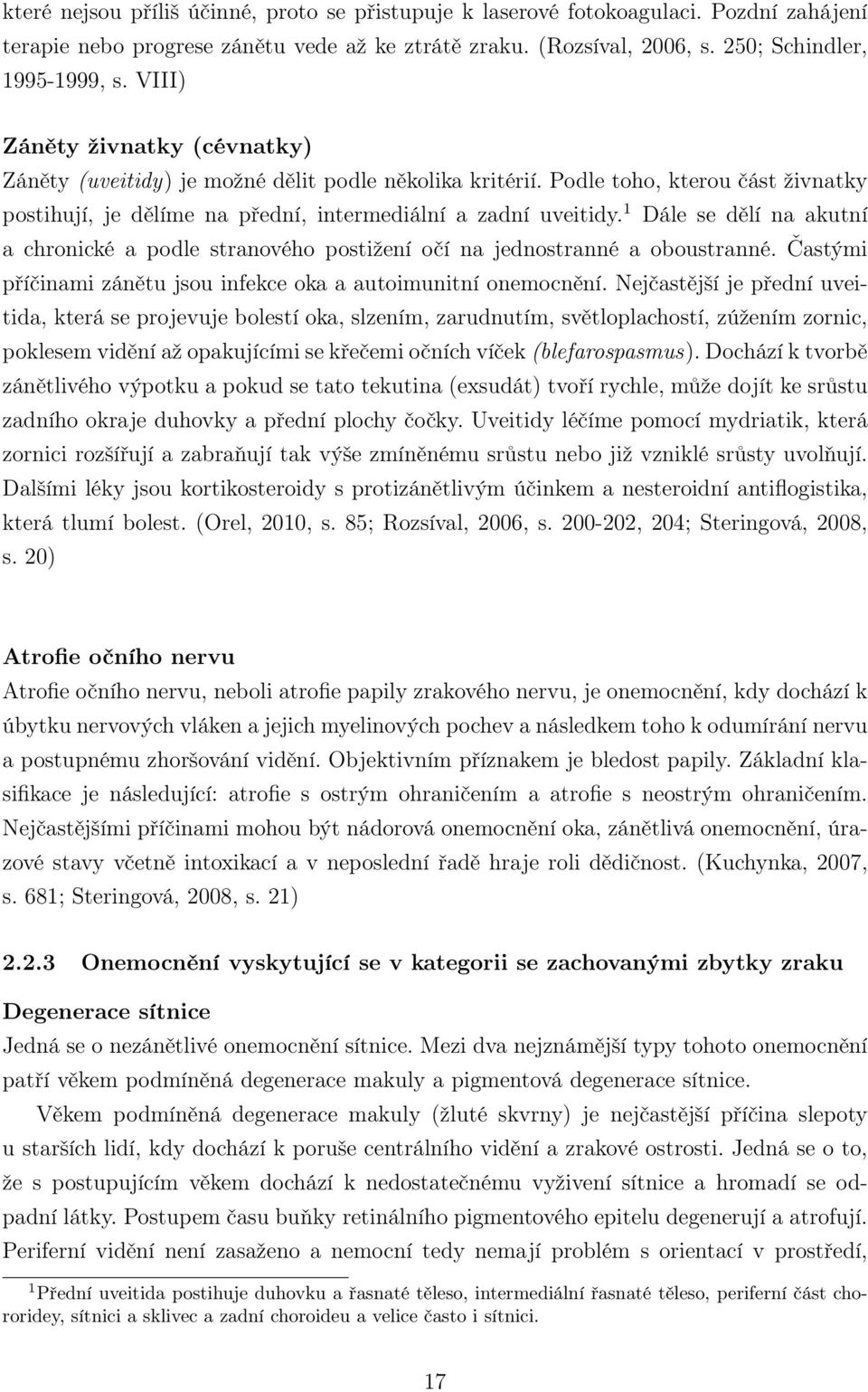 které nejsou příliš účinné, proto se přistupuje k laserové fotokoagulaci. Pozdní zahájení terapie nebo progrese zánětu vede až ke ztrátě zraku. (Rozsíval, 2006, s. 250; Schindler, 1995-1999, s. VIII)

Záněty živnatky (cévnatky)
Záněty (uveitidy) je možné dělit podle několika kritérií. Podle toho, kterou část živnatky postihují, je dělíme na přední, intermediální a zadní uveitidy.$^1$ Dále se dělí na akutní a chronické a podle stranového postižení očí na jednostranné a oboustranné. Častými příčinami zánětu jsou infekce oka a autoimunitní onemocnění. Nejčastější je přední uveitida, která se projevuje bolestí oka, slzením, zarudnutím, světloplachostí, zúžením zornic, poklesem vidění až opakujícími se křečemi očních víček (blefarospasmus). Dochází k tvorbě zánětlivého výpotku a pokud se tato tekutina (exsudát) tvoří rychle, může dojít ke srůstu zadního okraje duhovky a přední plochy čočky. Uveitidy léčíme pomocí mydriatik, která zornici rozšiřují a zabraňují tak výše zmíněnému srůstu nebo již vzniklé srůsty uvolňují. Dalšími léky jsou kortikosteroidy s protizánětlivým účinkem a nesteroidní antiflogistika, která tlumí bolest. (Orel, 2010, s. 85; Rozsíval, 2006, s. 200-202, 204; Steringová, 2008, s. 20)

Atrofie očního nervu
Atrofie očního nervu, neboli atrofie papily zrakového nervu, je onemocnění, kdy dochází k úbytku nervových vláken a jejich myelinových pochev a následkem toho k odumírání nervu a postupnému zhoršování vidění. Objektivním příznakem je bledost papily. Základní klasifikace je následující: atrofie s ostrým ohraničením a atrofie s neostrým ohraničením. Nejčastějšími příčinami mohou být nádorová onemocnění oka, zánětlivá onemocnění, úrazové stavy včetně intoxikací a v neposlední řadě hraje roli dědičnost. (Kuchynka, 2007, s. 681; Steringová, 2008, s. 21)

2.2.3 Onemocnění vyskytující se v kategorii se zachovanými zbytky zraku

Degenerace sítnice
Jedná se o nezánětlivé onemocnění sítnice. Mezi dva nejznámější typy tohoto onemocnění patří věkem podmíněná degenerace makuly a pigmentová degenerace sítnice.

Věkem podmíněná degenerace makuly (žluté skvrny) je nejčastější příčina slepoty u starších lidí, kdy dochází k poruše centrálního vidění a zrakové ostrosti. Jedná se o to, že s postupujícím věkem dochází k nedostatečnému vyživení sítnice a hromadí se odpadní látky. Postupem času buňky retinálního pigmentového epitelu degenerují a atrofují. Periferní vidění není zasaženo a nemocní tedy nemají problém s orientací v prostředí,

$^1$Přední uveitida postihuje duhovku a řasnaté těleso, intermediální řasnaté těleso, periferní část choroidey, sítnici a sklivec a zadní choroideu a velice často i sítnici.

17